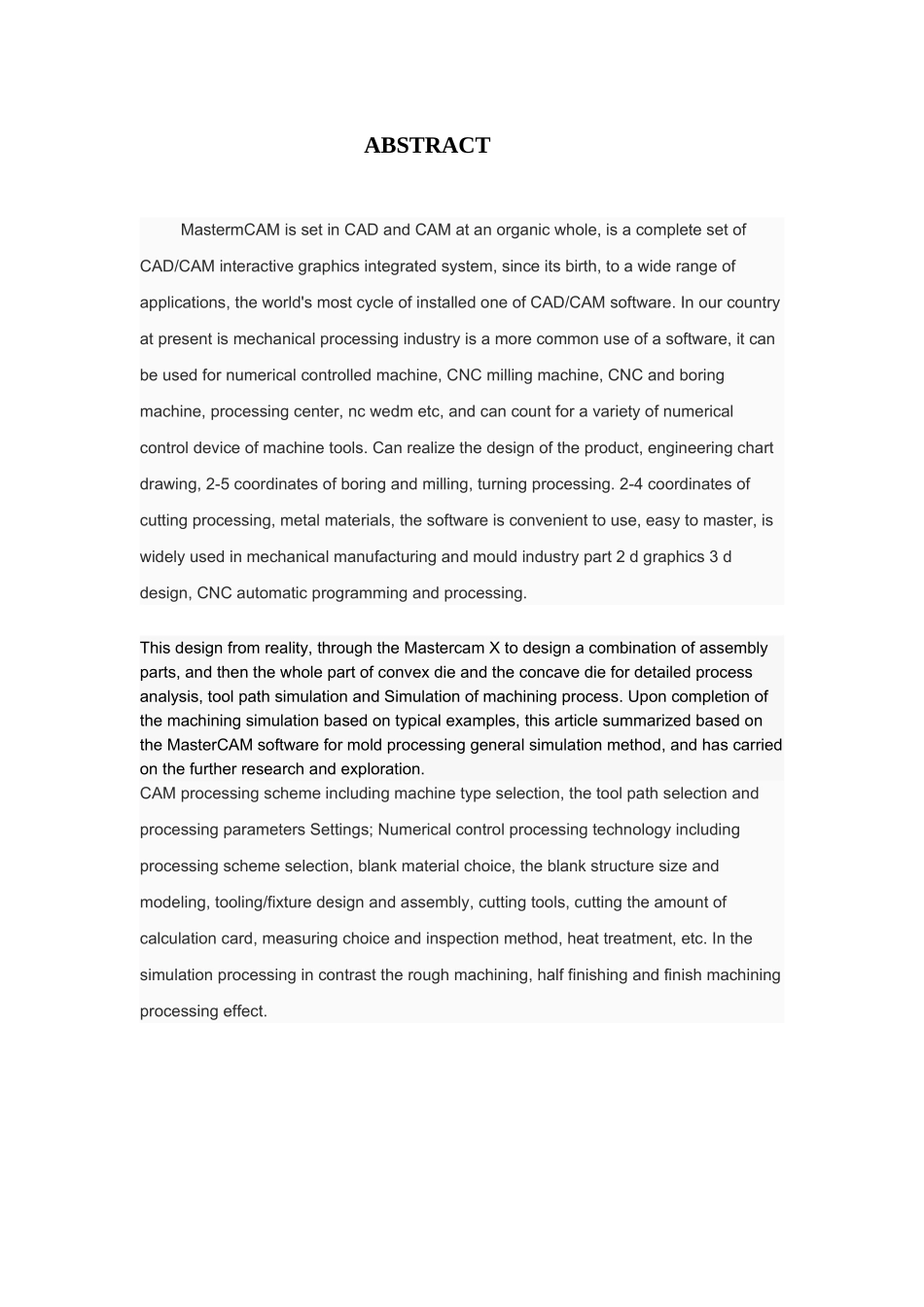 ABSTRACT

MastermCAM is set in CAD and CAM at an organic whole, is a complete set of CAD/CAM interactive graphics integrated system, since its birth, to a wide range of applications, the world's most cycle of installed one of CAD/CAM software. In our country at present is mechanical processing industry is a more common use of a software, it can be used for numerical controlled machine, CNC milling machine, CNC and boring machine, processing center, nc wedm etc, and can count for a variety of numerical control device of machine tools. Can realize the design of the product, engineering chart drawing, 2-5 coordinates of boring and milling, turning processing. 2-4 coordinates of cutting processing, metal materials, the software is convenient to use, easy to master, is widely used in mechanical manufacturing and mould industry part 2 d graphics 3 d design, CNC automatic programming and processing.

This design from reality, through the Mastercam X to design a combination of assembly parts, and then the whole part of convex die and the concave die for detailed process analysis, tool path simulation and Simulation of machining process. Upon completion of the machining simulation based on typical examples, this article summarized based on the MasterCAM software for mold processing general simulation method, and has carried on the further research and exploration.
CAM processing scheme including machine type selection, the tool path selection and processing parameters Settings; Numerical control processing technology including processing scheme selection, blank material choice, the blank structure size and modeling, tooling/fixture design and assembly, cutting tools, cutting the amount of calculation card, measuring choice and inspection method, heat treatment, etc. In the simulation processing in contrast the rough machining, half finishing and finish machining processing effect.